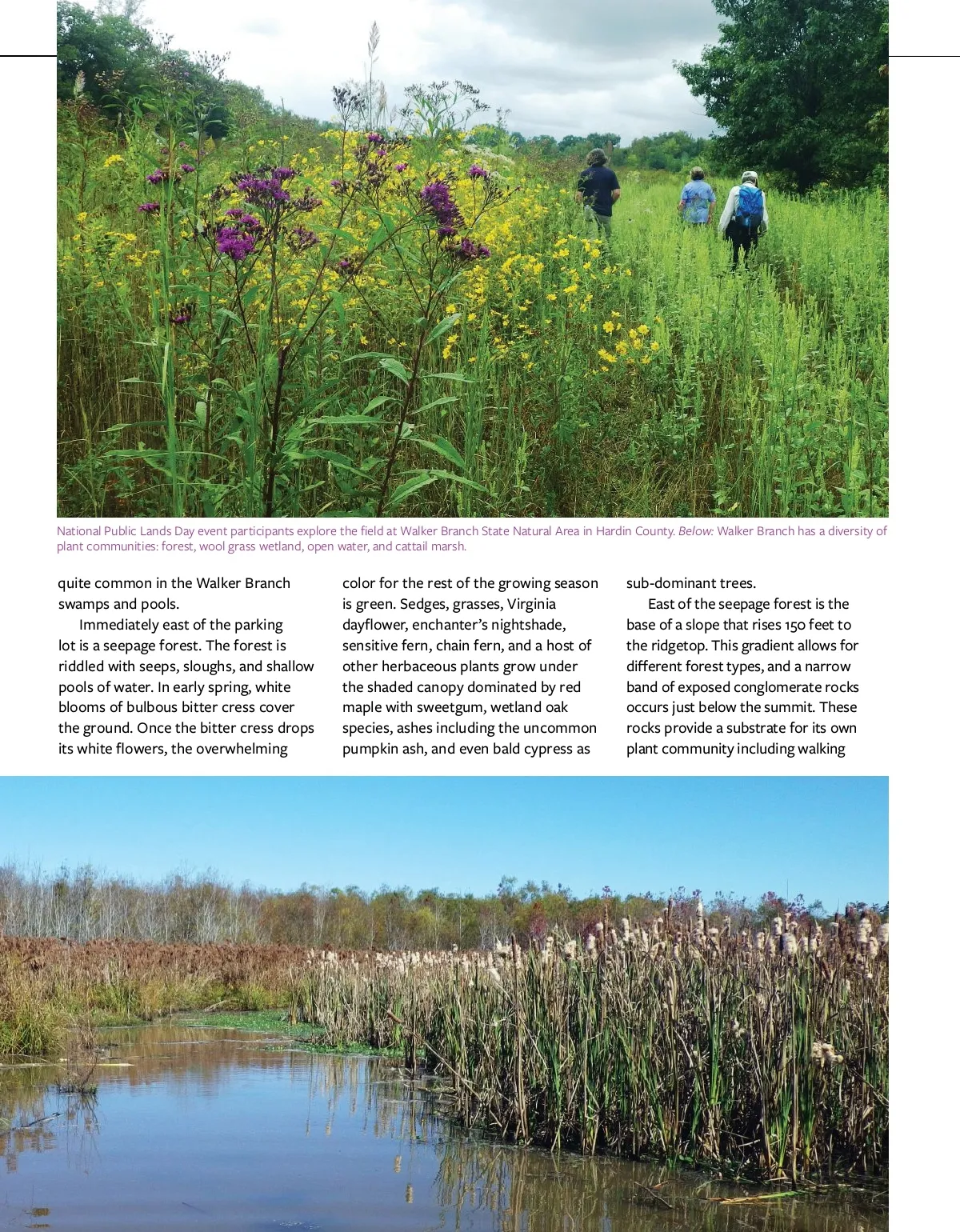 National Public Lands Day event participants explore the field at Walker Branch State Natural Area in Hardin County. Below: Walker Branch has a diversity of plant communities: forest, wool grass wetland, open water, and cattail marsh.

quite common in the Walker Branch swamps and pools.

Immediately east of the parking lot is a seepage forest. The forest is riddled with seeps, sloughs, and shallow pools of water. In early spring, white blooms of bulbous bitter cress cover the ground. Once the bitter cress drops its white flowers, the overwhelming color for the rest of the growing season is green. Sedges, grasses, Virginia dayflower, enchanter's nightshade, sensitive fern, chain fern, and a host of other herbaceous plants grow under the shaded canopy dominated by red maple with sweetgum, wetland oak species, ashes including the uncommon pumpkin ash, and even bald cypress as sub-dominant trees.

East of the seepage forest is the base of a slope that rises 150 feet to the ridgetop. This gradient allows for different forest types, and a narrow band of exposed conglomerate rocks occurs just below the summit. These rocks provide a substrate for its own plant community including walking